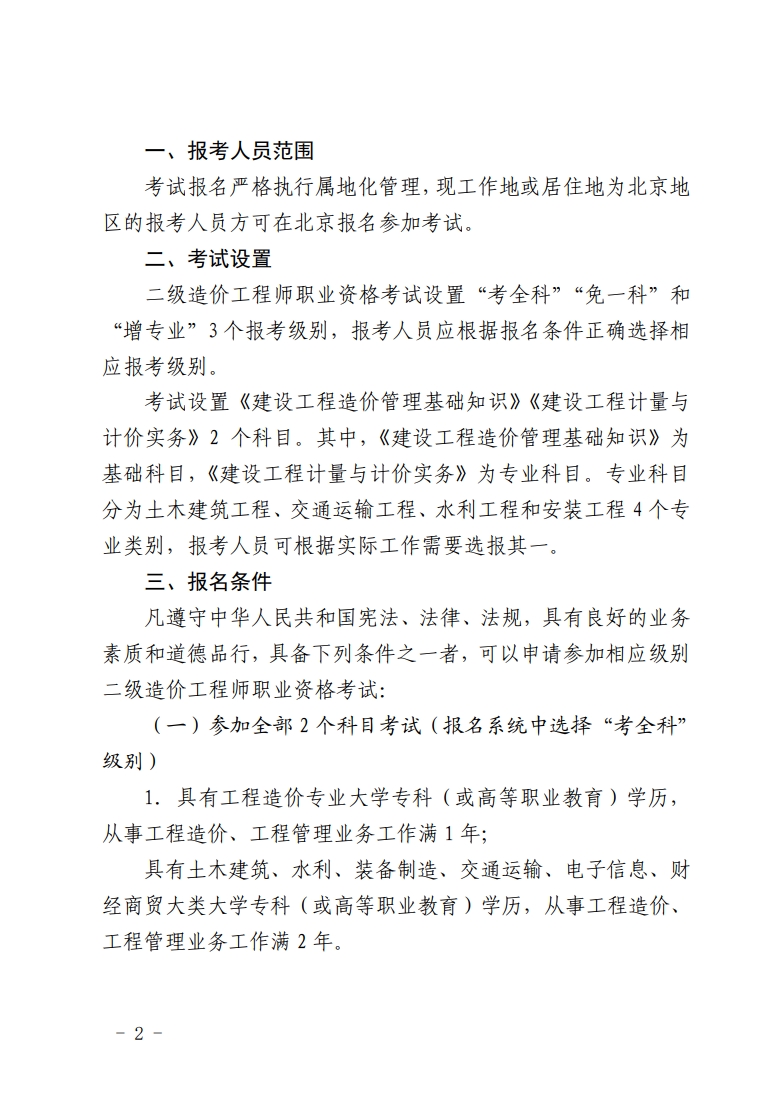 一、报考人员范围

考试报名严格执行属地化管理，现工作地或居住地为北京地区的报考人员方可在北京报名参加考试。

二、考试设置

二级造价工程师职业资格考试设置“考全科”“免一科”和“增专业”3个报考级别，报考人员应根据报名条件正确选择相应报考级别。

考试设置《建设工程造价管理基础知识》《建设工程计量与计价实务》2个科目。其中，《建设工程造价管理基础知识》为基础科目，《建设工程计量与计价实务》为专业科目。专业科目分为土木建筑工程、交通运输工程、水利工程和安装工程4个专业类别，报考人员可根据实际工作需要选报其一。

三、报名条件

凡遵守中华人民共和国宪法、法律、法规，具有良好的业务素质和道德品行，具备下列条件之一者，可以申请参加相应级别二级造价工程师职业资格考试：

（一）参加全部2个科目考试（报名系统中选择“考全科”级别）

1.具有工程造价专业大学专科（或高等职业教育）学历，从事工程造价、工程管理业务工作满1年；

具有土木建筑、水利、装备制造、交通运输、电子信息、财经商贸大类大学专科（或高等职业教育）学历，从事工程造价、工程管理业务工作满2年。

- 2 -